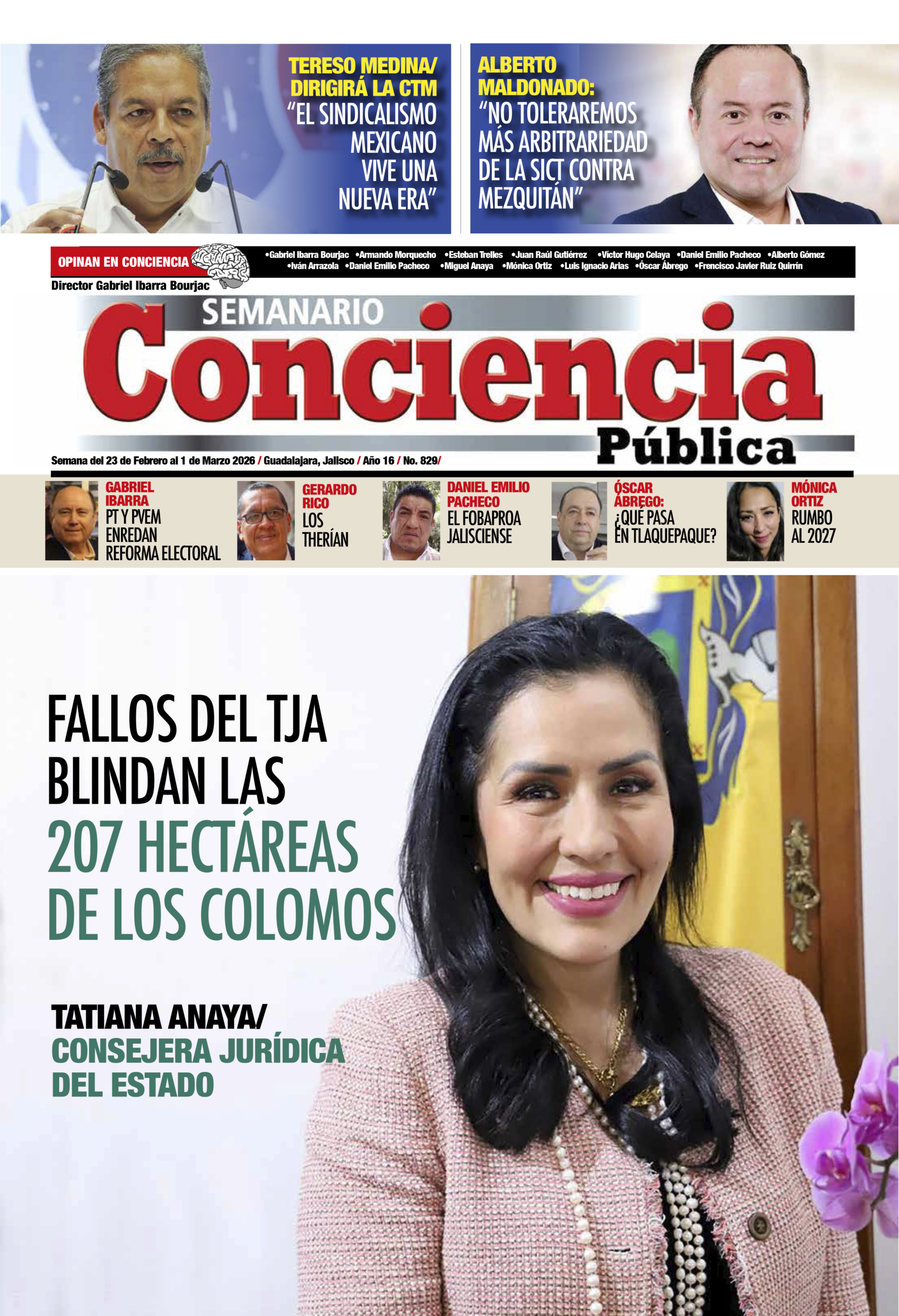 TERESO MEDINA/ DIRIGIRÁ LA CTM
"EL SINDICALISMO MEXICANO VIVE UNA NUEVA ERA"

ALBERTO MALDONADO:
"NO TOLERAREMOS MÁS ARBITRARIEDAD DE LA SICT CONTRA MEZQUITÁN"

OPINAN EN CONCIENCIA
•Gabriel Ibarra Bourjac •Armando Morquecho •Esteban Trelles •Juan Raúl Gutiérrez •Víctor Hugo Celaya •Daniel Emilio Pacheco •Alberto Gómez •Iván Arrazola •Daniel Emilio Pacheco •Miguel Anaya •Mónica Ortiz •Luis Ignacio Arias •Óscar Ábrego •Francisco Javier Ruiz Quirrín

Director Gabriel Ibarra Bourjac

SEMANARIO
Conciencia
Pública

Semana del 23 de Febrero al 1 de Marzo 2026 / Guadalajara, Jalisco / Año 16 / No. 829/

GABRIEL IBARRA
PT Y PVEM ENREDAN REFORMA ELECTORAL

GERARDO RICO
LOS THERÍAN

DANIEL EMILIO PACHECO
EL FOBAPROA JALISCIENSE

ÓSCAR ÁBREGO:
¿QUÉ PASA EN TLAQUEPAQUE?

MÓNICA ORTIZ
RUMBO AL 2027

FALLOS DEL TJA BLINDAN LAS 207 HECTÁREAS DE LOS COLOMOS

TATIANA ANAYA/
CONSEJERA JURÍDICA DEL ESTADO